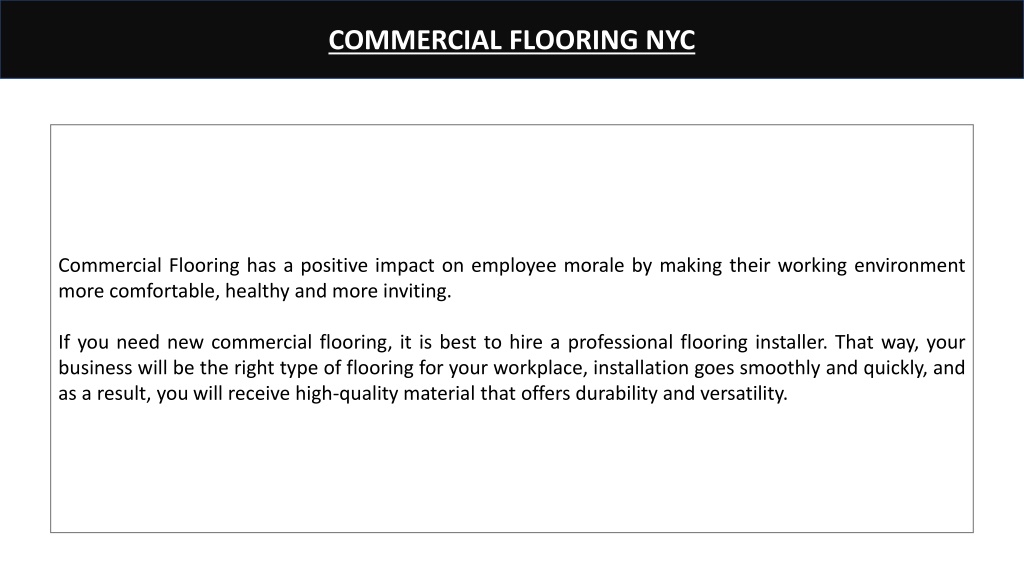 COMMERCIAL FLOORING NYC

Commercial Flooring has a positive impact on employee morale by making their working environment more comfortable, healthy and more inviting.

If you need new commercial flooring, it is best to hire a professional flooring installer. That way, your business will be the right type of flooring for your workplace, installation goes smoothly and quickly, and as a result, you will receive high-quality material that offers durability and versatility.